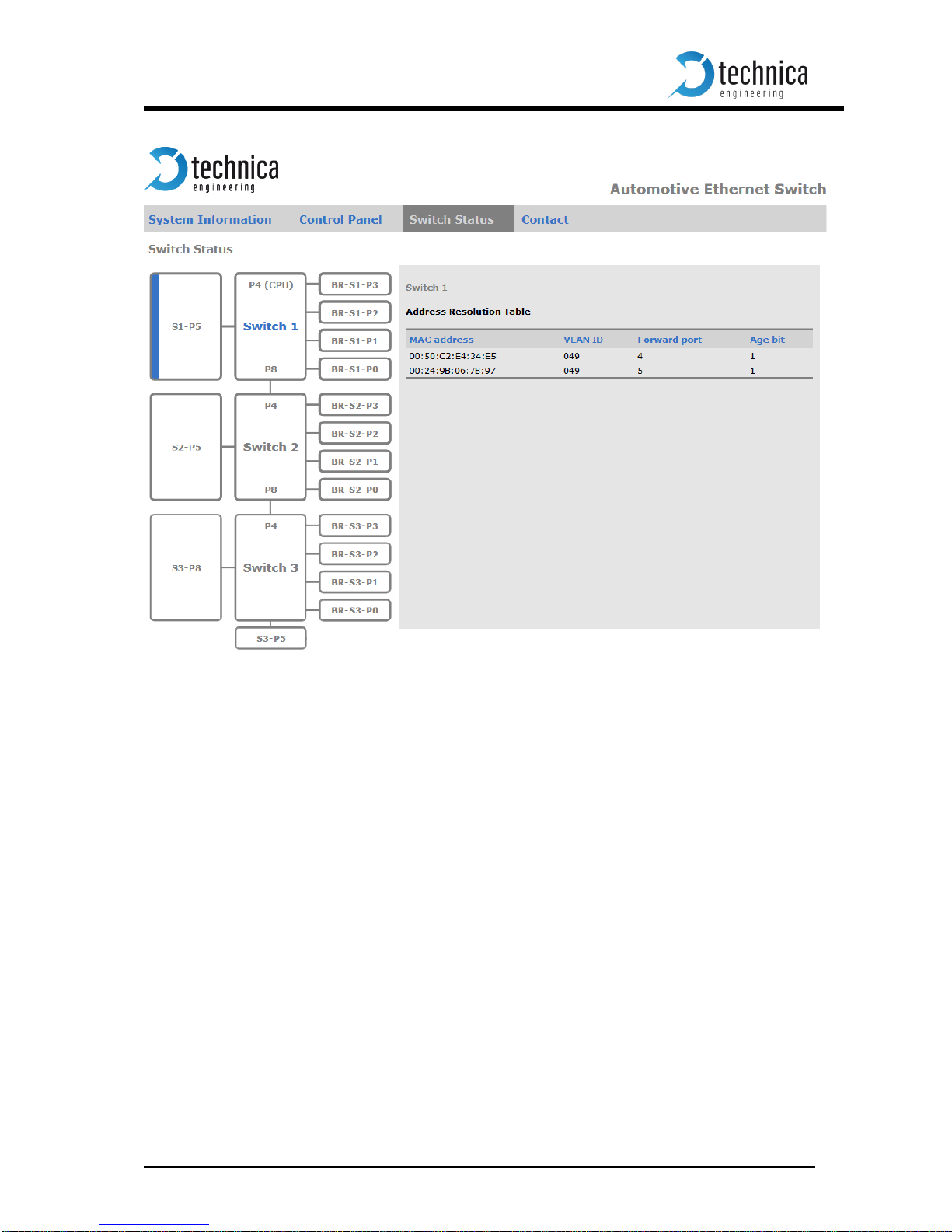 technica
engineering

technica
engineering

Automotive Ethernet Switch

System Information Control Panel Switch Status Contact

Switch Status

S1-P5

P4 (CPU)
Switch 1
P8

BR-S1-P3
BR-S1-P2
BR-S1-P1
BR-S1-P0

S2-P5

P4
Switch 2
P8

BR-S2-P3
BR-S2-P2
BR-S2-P1
BR-S2-P0

S3-P8

P4
Switch 3

BR-S3-P3
BR-S3-P2
BR-S3-P1
BR-S3-P0

S3-P5

Switch 1

Address Resolution Table

| MAC address | VLAN ID | Forward port | Age bit |
|---|---|---|---|
| 00:50:C2:E4:34:E5 | 049 | 4 | 1 |
| 00:24:9B:06:7B:97 | 049 | 5 | 1 |